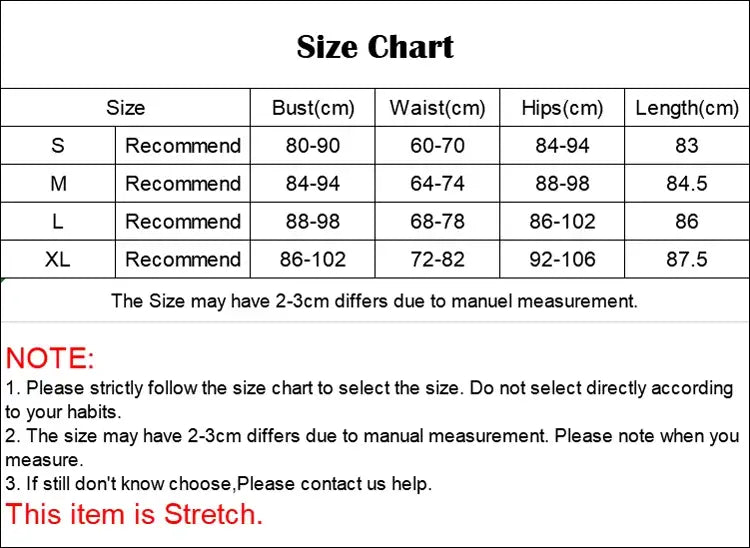 Size Chart

| Size | | Bust(cm) | Waist(cm) | Hips(cm) | Length(cm) |
|---|---|---|---|---|---|
| S | Recommend | 80-90 | 60-70 | 84-94 | 83 |
| M | Recommend | 84-94 | 64-74 | 88-98 | 84.5 |
| L | Recommend | 88-98 | 68-78 | 86-102 | 86 |
| XL | Recommend | 86-102 | 72-82 | 92-106 | 87.5 |

The Size may have 2-3cm differs due to manuel measurement.

NOTE:
1. Please strictly follow the size chart to select the size. Do not select directly according to your habits.
2. The size may have 2-3cm differs due to manual measurement. Please note when you measure.
3. If still don't know choose,Please contact us help.
This item is Stretch.